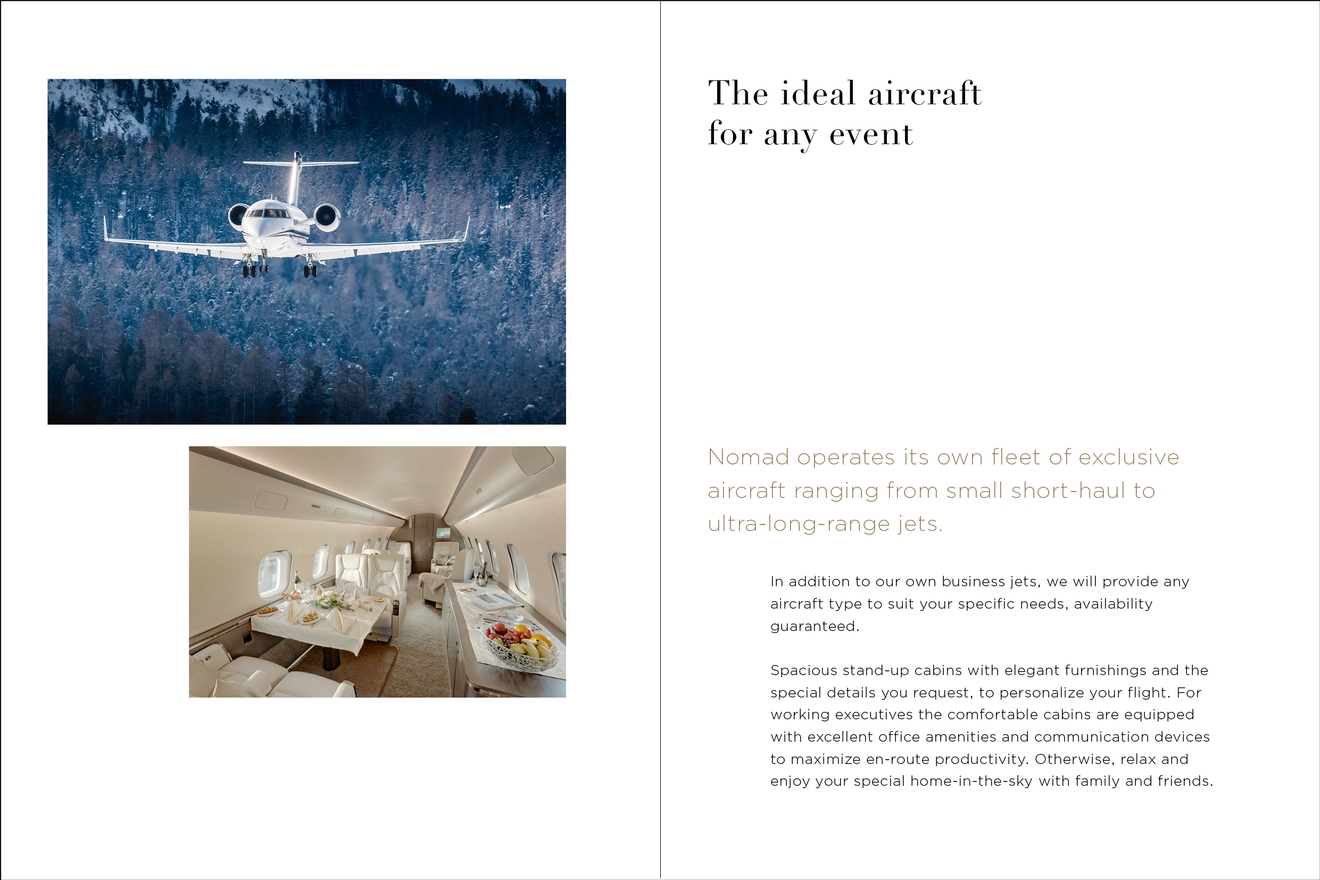 The ideal aircraft
for any event

Nomad operates its own fleet of exclusive aircraft ranging from small short-haul to ultra-long-range jets.

In addition to our own business jets, we will provide any aircraft type to suit your specific needs, availability guaranteed.

Spacious stand-up cabins with elegant furnishings and the special details you request, to personalize your flight. For working executives the comfortable cabins are equipped with excellent office amenities and communication devices to maximize en-route productivity. Otherwise, relax and enjoy your special home-in-the-sky with family and friends.